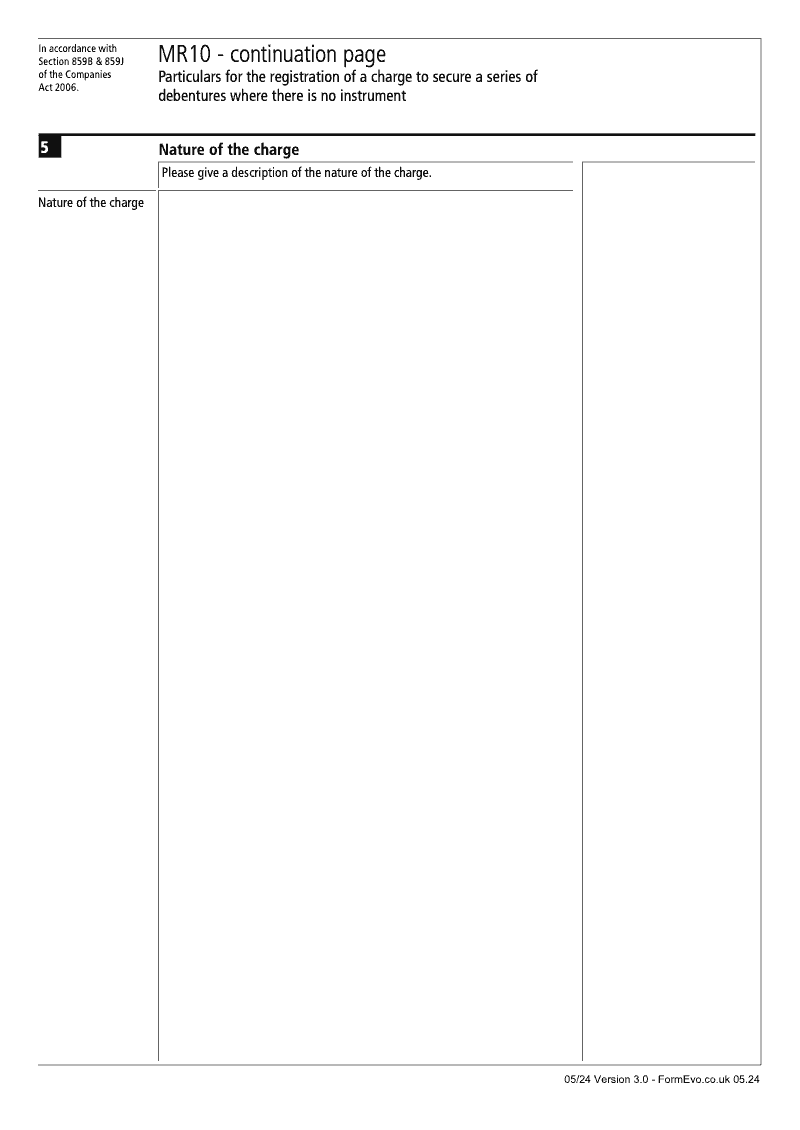 In accordance with Section 859B & 859J of the Companies Act 2006.

MR10 - continuation page
Particulars for the registration of a charge to secure a series of debentures where there is no instrument

5

Nature of the charge

Please give a description of the nature of the charge.

Nature of the charge

05/24 Version 3.0 - FormEvo.co.uk 05.24